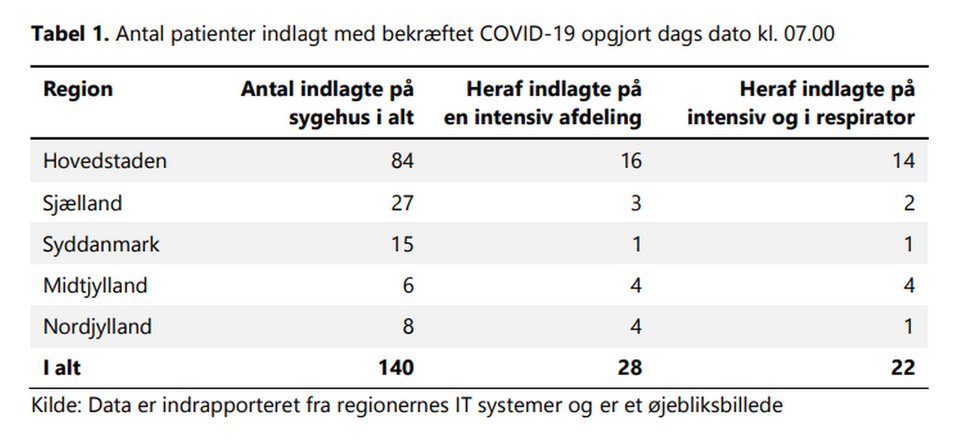 **Tabel 1.** Antal patienter indlagt med bekræftet COVID-19 opgjort dags dato kl. 07.00

| Region | Antal indlagte på sygehus i alt | Heraf indlagte på en intensiv afdeling | Heraf indlagte på intensiv og i respirator |
|---|---|---|---|
| Hovedstaden | 84 | 16 | 14 |
| Sjælland | 27 | 3 | 2 |
| Syddanmark | 15 | 1 | 1 |
| Midtjylland | 6 | 4 | 4 |
| Nordjylland | 8 | 4 | 1 |
| **I alt** | **140** | **28** | **22** |

Kilde: Data er indrapporteret fra regionernes IT systemer og er et øjebliksbillede